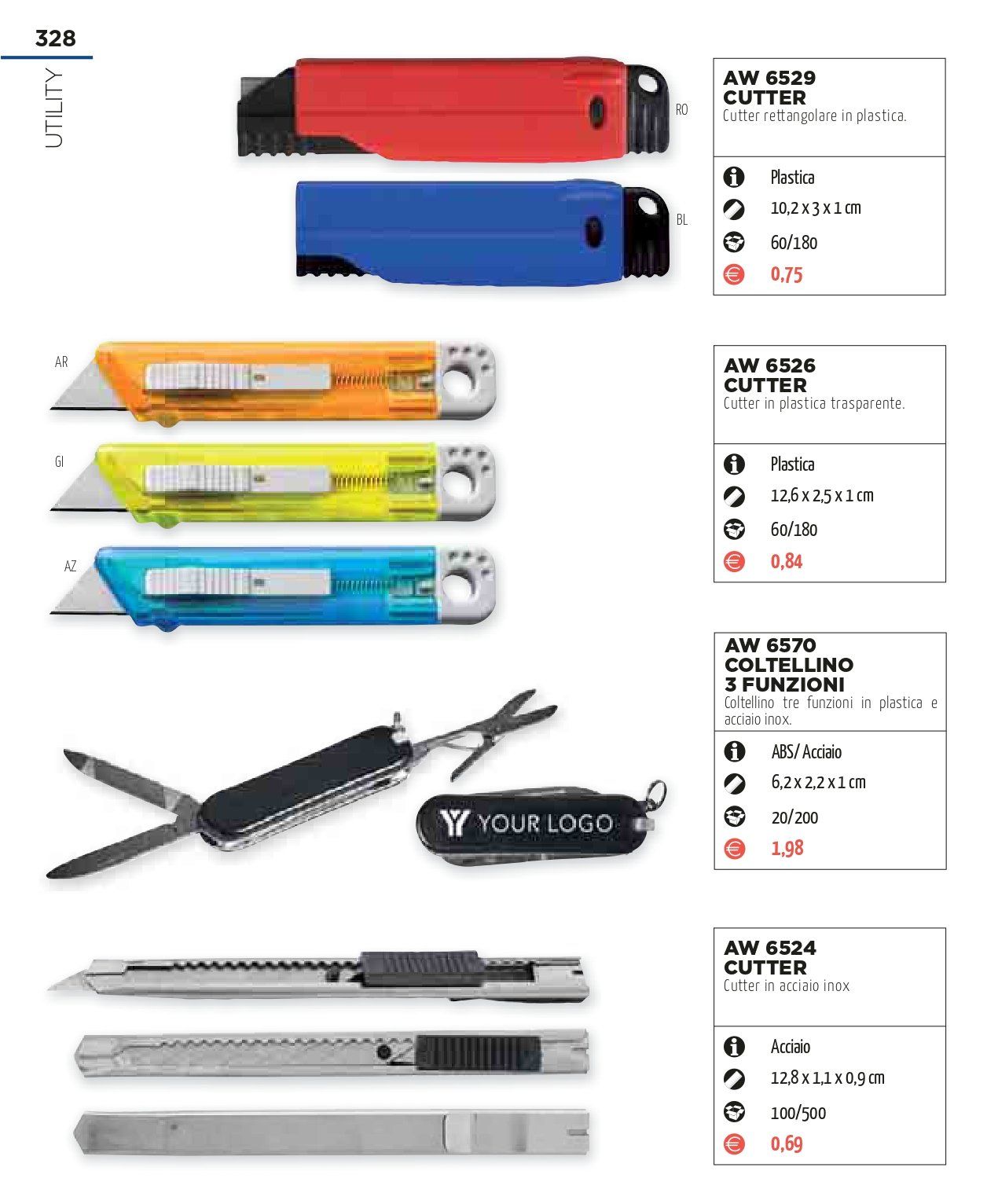 328

UTILITY

RO

BL

AW 6529
CUTTER
Cutter rettangolare in plastica.

Plastica
10,2 x 3 x 1 cm
60/180
0,75

AR

GI

AZ

AW 6526
CUTTER
Cutter in plastica trasparente.

Plastica
12,6 x 2,5 x 1 cm
60/180
0,84

YOUR LOGO

AW 6570
COLTELLINO
3 FUNZIONI
Coltellino tre funzioni in plastica e acciaio inox.

ABS/ Acciaio
6,2 x 2,2 x 1 cm
20/200
1,98

AW 6524
CUTTER
Cutter in acciaio inox

Acciaio
12,8 x 1,1 x 0,9 cm
100/500
0,69